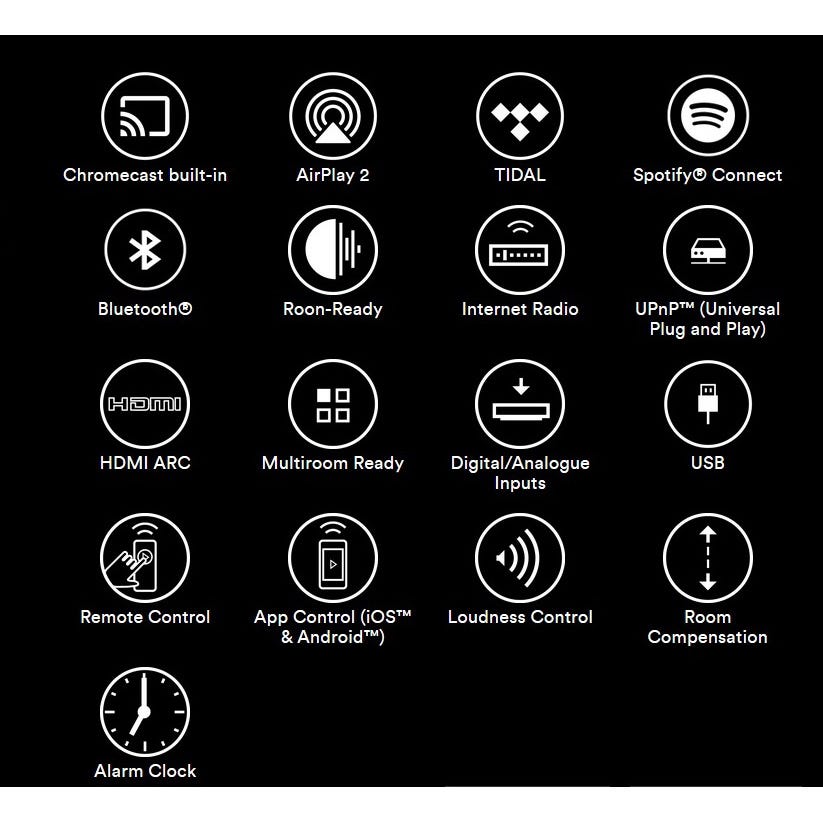 Chromecast built-in

AirPlay 2

TIDAL

Spotify® Connect

Bluetooth®

Roon-Ready

Internet Radio

UPnP™ (Universal Plug and Play)

HDMI

HDMI ARC

Multiroom Ready

Digital/Analogue Inputs

USB

Remote Control

App Control (iOS™ & Android™)

Loudness Control

Room Compensation

Alarm Clock